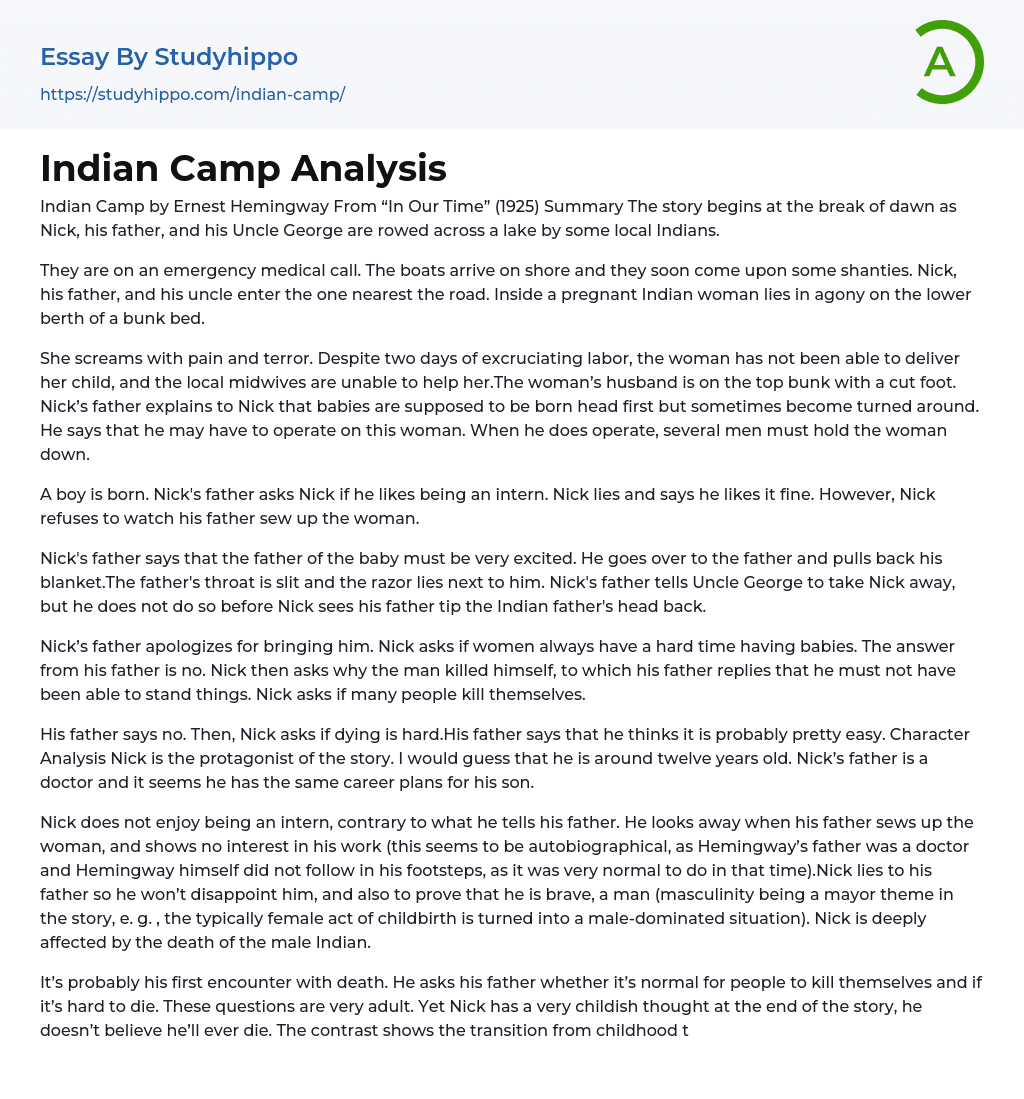 Essay By Studyhippo
https://studyhippo.com/indian-camp/

A

Indian Camp Analysis

Indian Camp by Ernest Hemingway From “In Our Time” (1925) Summary The story begins at the break of dawn as Nick, his father, and his Uncle George are rowed across a lake by some local Indians.

They are on an emergency medical call. The boats arrive on shore and they soon come upon some shanties. Nick, his father, and his uncle enter the one nearest the road. Inside a pregnant Indian woman lies in agony on the lower berth of a bunk bed.

She screams with pain and terror. Despite two days of excruciating labor, the woman has not been able to deliver her child, and the local midwives are unable to help her.The woman’s husband is on the top bunk with a cut foot. Nick’s father explains to Nick that babies are supposed to be born head first but sometimes become turned around. He says that he may have to operate on this woman. When he does operate, several men must hold the woman down.

A boy is born. Nick's father asks Nick if he likes being an intern. Nick lies and says he likes it fine. However, Nick refuses to watch his father sew up the woman.

Nick's father says that the father of the baby must be very excited. He goes over to the father and pulls back his blanket.The father's throat is slit and the razor lies next to him. Nick's father tells Uncle George to take Nick away, but he does not do so before Nick sees his father tip the Indian father's head back.

Nick’s father apologizes for bringing him. Nick asks if women always have a hard time having babies. The answer from his father is no. Nick then asks why the man killed himself, to which his father replies that he must not have been able to stand things. Nick asks if many people kill themselves.

His father says no. Then, Nick asks if dying is hard.His father says that he thinks it is probably pretty easy. Character Analysis Nick is the protagonist of the story. I would guess that he is around twelve years old. Nick’s father is a doctor and it seems he has the same career plans for his son.

Nick does not enjoy being an intern, contrary to what he tells his father. He looks away when his father sews up the woman, and shows no interest in his work (this seems to be autobiographical, as Hemingway’s father was a doctor and Hemingway himself did not follow in his footsteps, as it was very normal to do in that time).Nick lies to his father so he won’t disappoint him, and also to prove that he is brave, a man (masculinity being a mayor theme in the story, e. g. , the typically female act of childbirth is turned into a male-dominated situation). Nick is deeply affected by the death of the male Indian.

It’s probably his first encounter with death. He asks his father whether it’s normal for people to kill themselves and if it’s hard to die. These questions are very adult. Yet Nick has a very childish thought at the end of the story, he doesn’t believe he’ll ever die. The contrast shows the transition from childhood t